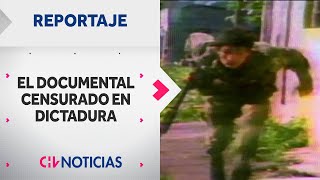 REPORTAJE

EL DOCUMENTAL CENSURADO EN DICTADURA

CHV NOTICIAS